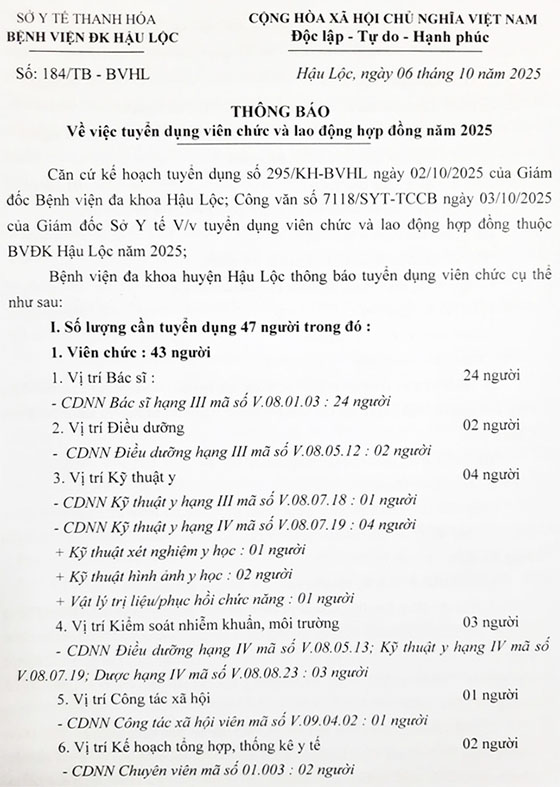 SỞ Y TẾ THANH HÓA
BỆNH VIỆN ĐK HẬU LỘC

CỘNG HÒA XÃ HỘI CHỦ NGHĨA VIỆT NAM
Độc lập - Tự do - Hạnh phúc

Số: 184/TB - BVHL

Hậu Lộc, ngày 06 tháng 10 năm 2025

THÔNG BÁO
Về việc tuyển dụng viên chức và lao động hợp đồng năm 2025

Căn cứ kế hoạch tuyển dụng số 295/KH-BVHL ngày 02/10/2025 của Giám đốc Bệnh viện đa khoa Hậu Lộc; Công văn số 7118/SYT-TCCB ngày 03/10/2025 của Giám đốc Sở Y tế V/v tuyển dụng viên chức và lao động hợp đồng thuộc BVĐK Hậu Lộc năm 2025;

Bệnh viện đa khoa huyện Hậu Lộc thông báo tuyển dụng viên chức cụ thể như sau:

I. Số lượng cần tuyển dụng 47 người trong đó :

1. Viên chức : 43 người

1. Vị trí Bác sĩ : 24 người

- CDNN Bác sĩ hạng III mã số V.08.01.03 : 24 người

2. Vị trí Điều dưỡng 02 người

- CDNN Điều dưỡng hạng III mã số V.08.05.12 : 02 người

3. Vị trí Kỹ thuật y 04 người

- CDNN Kỹ thuật y hạng III mã số V.08.07.18 : 01 người

- CDNN Kỹ thuật y hạng IV mã số V.08.07.19 : 04 người

+ Kỹ thuật xét nghiệm y học : 01 người

+ Kỹ thuật hình ảnh y học : 02 người

+ Vật lý trị liệu/phục hồi chức năng : 01 người

4. Vị trí Kiểm soát nhiễm khuẩn, môi trường 03 người

- CDNN Điều dưỡng hạng IV mã số V.08.05.13; Kỹ thuật y hạng IV mã số V.08.07.19; Dược hạng IV mã số V.08.08.23 : 03 người

5. Vị trí Công tác xã hội 01 người

- CDNN Công tác xã hội viên mã số V.09.04.02 : 01 người

6. Vị trí Kế hoạch tổng hợp, thống kê y tế 02 người

- CDNN Chuyên viên mã số 01.003 : 02 người